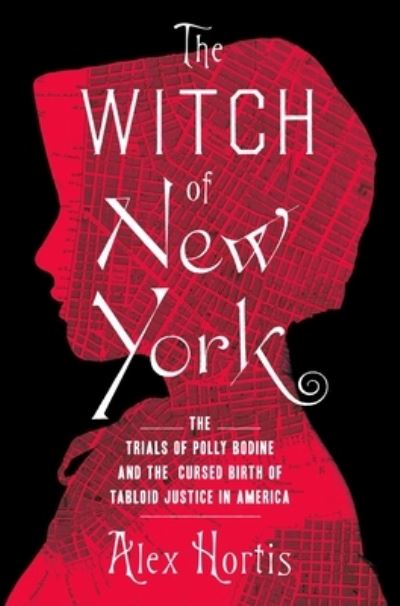 The WITCH of New York

THE
TRIALS OF POLLY BODINE AND THE CURSED BIRTH OF TABLOID JUSTICE IN AMERICA

Alex Hortis